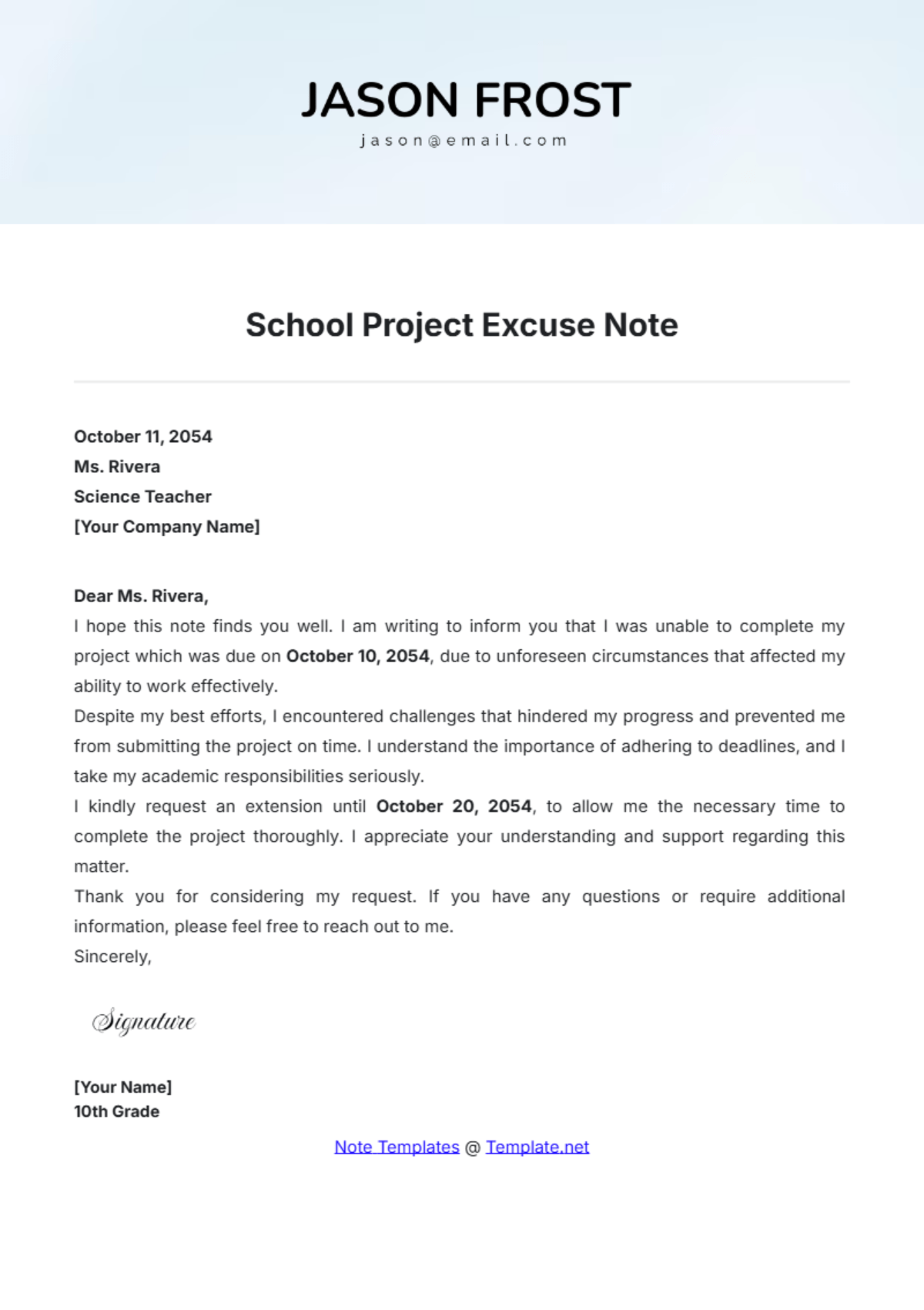 JASON FROST
jason@email.com

School Project Excuse Note

October 11, 2054
Ms. Rivera
Science Teacher
[Your Company Name]

Dear Ms. Rivera,
I hope this note finds you well. I am writing to inform you that I was unable to complete my project which was due on October 10, 2054, due to unforeseen circumstances that affected my ability to work effectively.
Despite my best efforts, I encountered challenges that hindered my progress and prevented me from submitting the project on time. I understand the importance of adhering to deadlines, and I take my academic responsibilities seriously.
I kindly request an extension until October 20, 2054, to allow me the necessary time to complete the project thoroughly. I appreciate your understanding and support regarding this matter.
Thank you for considering my request. If you have any questions or require additional information, please feel free to reach out to me.
Sincerely,

Signature

[Your Name]
10th Grade

Note Templates @ Template.net